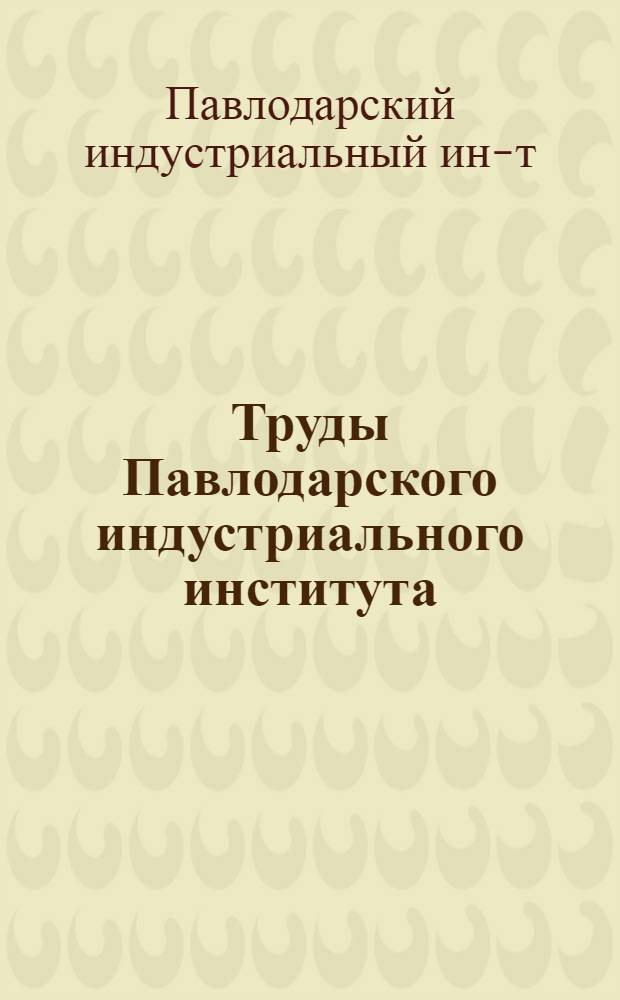 Павлодарский индустриальный ин-т

Труды Павлодарского индустриального института